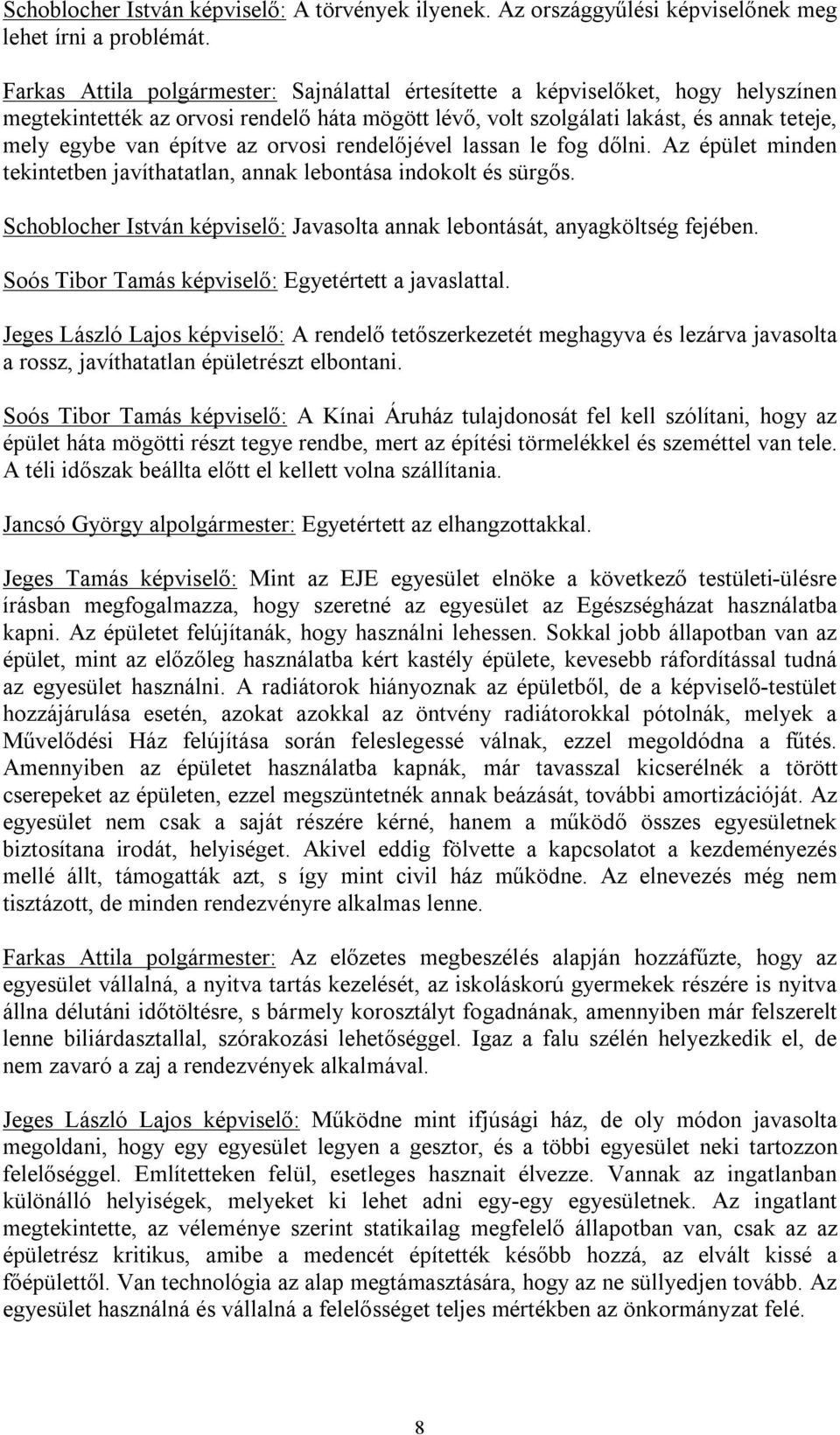 Schoblocher István képviselő: A törvények ilyenek. Az országgyűlési képviselőnek meg lehet írni a problémát.

Farkas Attila polgármester: Sajnálattal értesítette a képviselőket, hogy helyszínen megtekintették az orvosi rendelő háta mögött lévő, volt szolgálati lakást, és annak teteje, mely egybe van építve az orvosi rendelőjével lassan le fog dőlni. Az épület minden tekintetben javíthatatlan, annak lebontása indokolt és sürgős.

Schoblocher István képviselő: Javasolta annak lebontását, anyagköltség fejében.

Soós Tibor Tamás képviselő: Egyetértett a javaslattal.

Jeges László Lajos képviselő: A rendelő tetőszerkezetét meghagyva és lezárva javasolta a rossz, javíthatatlan épületrészt elbontani.

Soós Tibor Tamás képviselő: A Kínai Áruház tulajdonosát fel kell szólítani, hogy az épület háta mögötti részt tegye rendbe, mert az építési törmelékkel és szeméttel van tele. A téli időszak beállta előtt el kellett volna szállítania.

Jancsó György alpolgármester: Egyetértett az elhangzottakkal.

Jeges Tamás képviselő: Mint az EJE egyesület elnöke a következő testületi-ülésre írásban megfogalmazza, hogy szeretné az egyesület az Egészségházat használatba kapni. Az épületet felújítanák, hogy használni lehessen. Sokkal jobb állapotban van az épület, mint az előzőleg használatba kért kastély épülete, kevesebb ráfordítással tudná az egyesület használni. A radiátorok hiányoznak az épületből, de a képviselő-testület hozzájárulása esetén, azokat azokkal az öntvény radiátorokkal pótolnák, melyek a Művelődési Ház felújítása során feleslegessé válnak, ezzel megoldódna a fűtés. Amennyiben az épületet használatba kapnák, már tavasszal kicserélnék a törött cserepeket az épületen, ezzel megszüntetnék annak beázását, további amortizációját. Az egyesület nem csak a saját részére kérné, hanem a működő összes egyesületnek biztosítana irodát, helyiséget. Akivel eddig fölvette a kapcsolatot a kezdeményezés mellé állt, támogatták azt, s így mint civil ház működne. Az elnevezés még nem tisztázott, de minden rendezvényre alkalmas lenne.

Farkas Attila polgármester: Az előzetes megbeszélés alapján hozzáfűzte, hogy az egyesület vállalná, a nyitva tartás kezelését, az iskoláskorú gyermekek részére is nyitva állna délutáni időtöltésre, s bármely korosztályt fogadnának, amennyiben már felszerelt lenne biliárdasztallal, szórakozási lehetőséggel. Igaz a falu szélén helyezkedik el, de nem zavaró a zaj a rendezvények alkalmával.

Jeges László Lajos képviselő: Működne mint ifjúsági ház, de oly módon javasolta megoldani, hogy egy egyesület legyen a gesztor, és a többi egyesület neki tartozzon felelőséggel. Említetteken felül, esetleges hasznait élvezze. Vannak az ingatlanban különálló helyiségek, melyeket ki lehet adni egy-egy egyesületnek. Az ingatlant megtekintette, az véleménye szerint statikailag megfelelő állapotban van, csak az az épületrész kritikus, amibe a medencét építették később hozzá, az elvált kissé a főépülettől. Van technológia az alap megtámasztására, hogy az ne süllyedjen tovább. Az egyesület használná és vállalná a felelősséget teljes mértékben az önkormányzat felé.

8